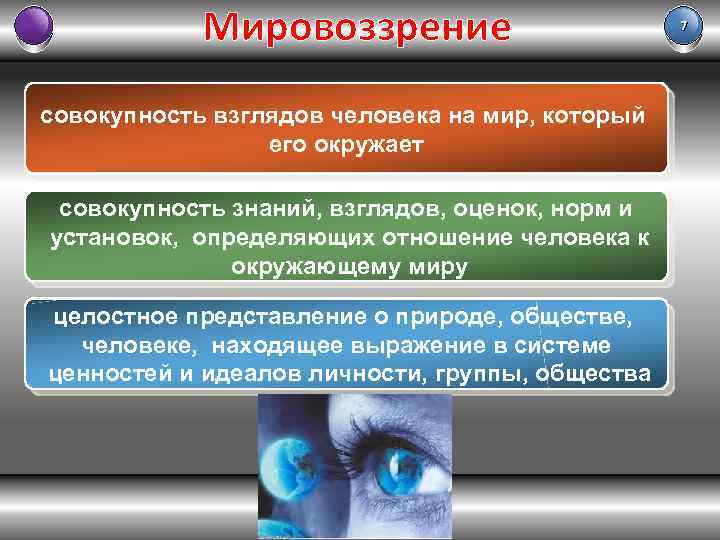 Мировоззрение

7

совокупность взглядов человека на мир, который его окружает

совокупность знаний, взглядов, оценок, норм и установок, определяющих отношение человека к окружающему миру

целостное представление о природе, обществе, человеке, находящее выражение в системе ценностей и идеалов личности, группы, общества